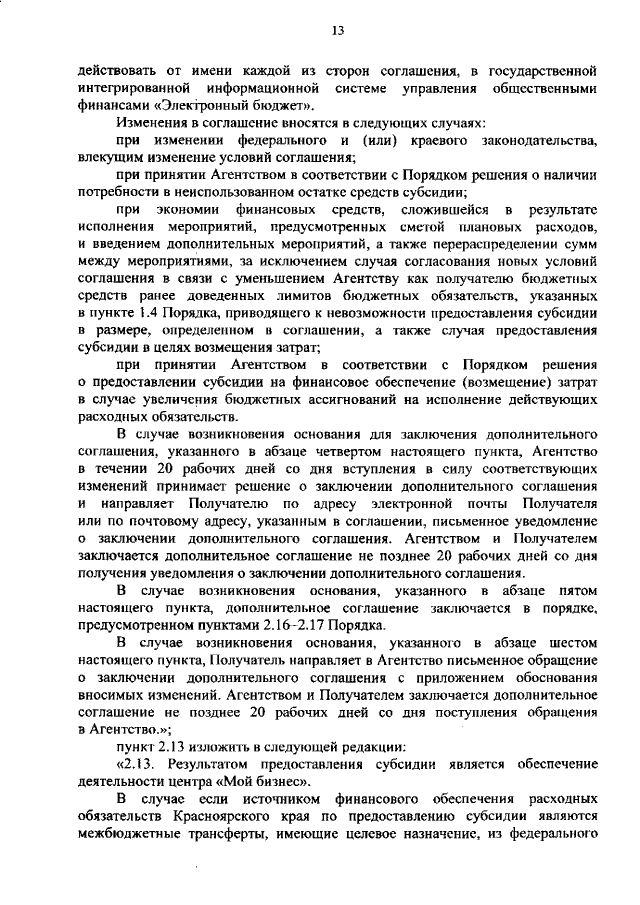 13

действовать от имени каждой из сторон соглашения, в государственной интегрированной информационной системе управления общественными финансами «Электронный бюджет».

Изменения в соглашение вносятся в следующих случаях:

при изменении федерального и (или) краевого законодательства, влекущим изменение условий соглашения;

при принятии Агентством в соответствии с Порядком решения о наличии потребности в неиспользованном остатке средств субсидии;

при экономии финансовых средств, сложившейся в результате исполнения мероприятий, предусмотренных сметой плановых расходов, и введением дополнительных мероприятий, а также перераспределении сумм между мероприятиями, за исключением случая согласования новых условий соглашения в связи с уменьшением Агентству как получателю бюджетных средств ранее доведенных лимитов бюджетных обязательств, указанных в пункте 1.4 Порядка, приводящего к невозможности предоставления субсидии в размере, определенном в соглашении, а также случая предоставления субсидии в целях возмещения затрат;

при принятии Агентством в соответствии с Порядком решения о предоставлении субсидии на финансовое обеспечение (возмещение) затрат в случае увеличения бюджетных ассигнований на исполнение действующих расходных обязательств.

В случае возникновения основания для заключения дополнительного соглашения, указанного в абзаце четвертом настоящего пункта, Агентство в течении 20 рабочих дней со дня вступления в силу соответствующих изменений принимает решение о заключении дополнительного соглашения и направляет Получателю по адресу электронной почты Получателя или по почтовому адресу, указанным в соглашении, письменное уведомление о заключении дополнительного соглашения. Агентством и Получателем заключается дополнительное соглашение не позднее 20 рабочих дней со дня получения уведомления о заключении дополнительного соглашения.

В случае возникновения основания, указанного в абзаце пятом настоящего пункта, дополнительное соглашение заключается в порядке, предусмотренном пунктами 2.16-2.17 Порядка.

В случае возникновения основания, указанного в абзаце шестом настоящего пункта, Получатель направляет в Агентство письменное обращение о заключении дополнительного соглашения с приложением обоснования вносимых изменений. Агентством и Получателем заключается дополнительное соглашение не позднее 20 рабочих дней со дня поступления обращения в Агентство.»;

пункт 2.13 изложить в следующей редакции:

«2.13. Результатом предоставления субсидии является обеспечение деятельности центра «Мой бизнес».

В случае если источником финансового обеспечения расходных обязательств Красноярского края по предоставлению субсидии являются межбюджетные трансферты, имеющие целевое назначение, из федерального